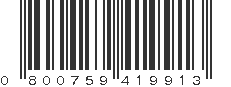 0 800759 419913